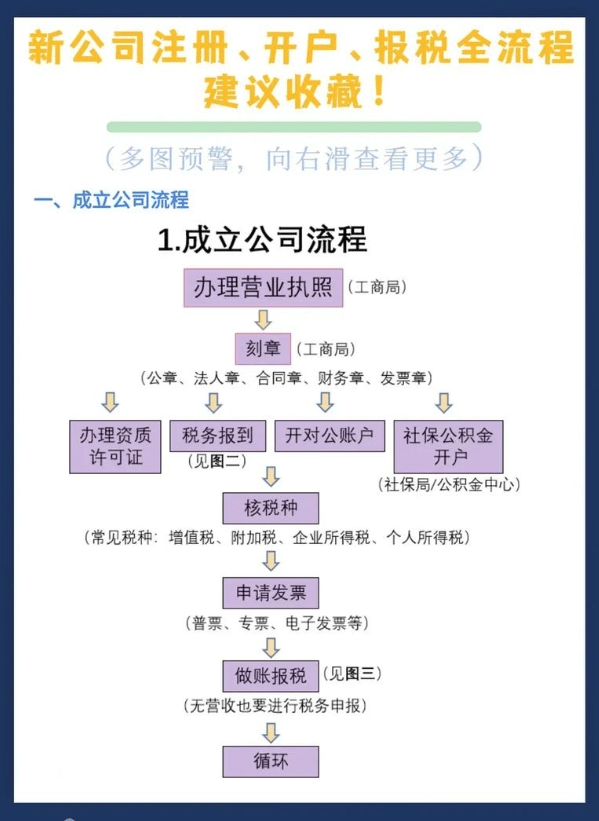 新公司注册、开户、报税全流程
建议收藏！

（多图预警，向右滑查看更多）

一、成立公司流程

1.成立公司流程

办理营业执照 （工商局）

刻章 （工商局）

（公章、法人章、合同章、财务章、发票章）

办理资质许可证

税务报到
（见图二）

开对公账户

社保公积金开户
（社保局/公积金中心）

核税种

（常见税种：增值税、附加税、企业所得税、个人所得税）

申请发票

（普票、专票、电子发票等）

做账报税 （见图三）

（无营收也要进行税务申报）

循环